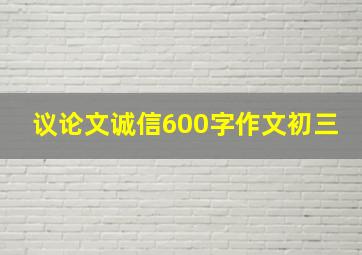 议论文诚信600字作文初三